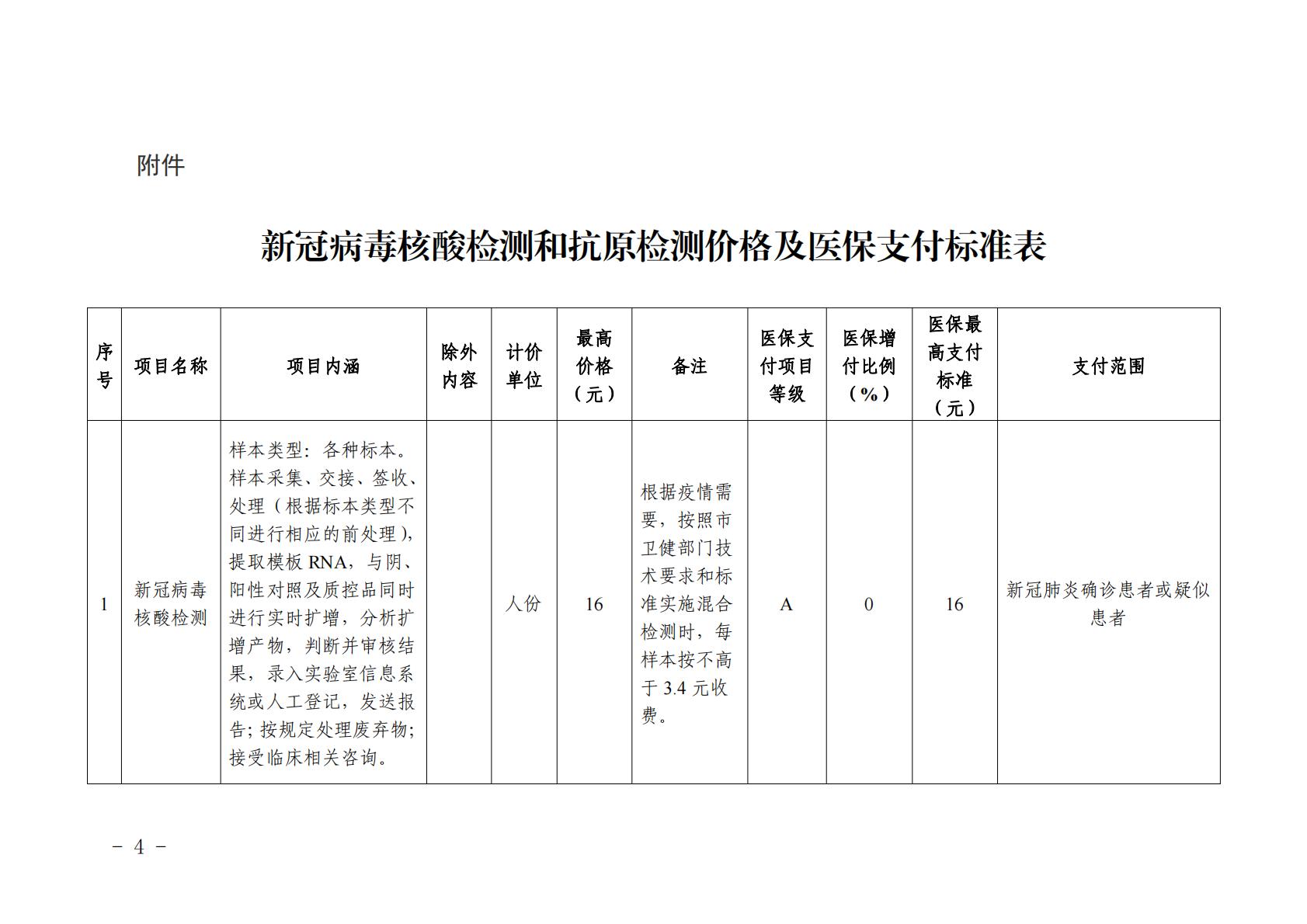 附件

新冠病毒核酸检测和抗原检测价格及医保支付标准表

| 序号 | 项目名称 | 项目内涵 | 除外内容 | 计价单位 | 最高价格（元） | 备注 | 医保支付项目等级 | 医保增付比例（%） | 医保最高支付标准（元） | 支付范围 |
|---|---|---|---|---|---|---|---|---|---|---|
| 1 | 新冠病毒核酸检测 | 样本类型：各种标本。样本采集、交接、签收、处理（根据标本类型不同进行相应的前处理），提取模板 RNA，与阴、阳性对照及质控品同时进行实时扩增，分析扩增产物，判断并审核结果，录入实验室信息系统或人工登记，发送报告；按规定处理废弃物；接受临床相关咨询。 |  | 人份 | 16 | 根据疫情需要，按照市卫健部门技术要求和标准实施混合检测时，每样本按不高于 3.4 元收费。 | A | 0 | 16 | 新冠肺炎确诊患者或疑似患者 |

－ 4 －